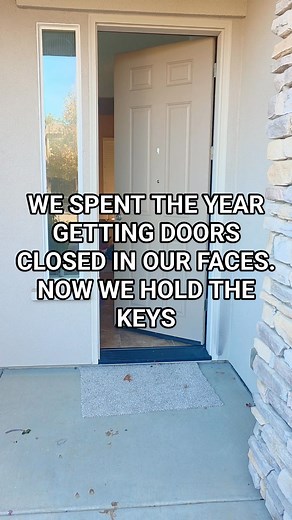 WE SPENT THE YEAR GETTING DOORS CLOSED IN OUR FACES. NOW WE HOLD THE KEYS